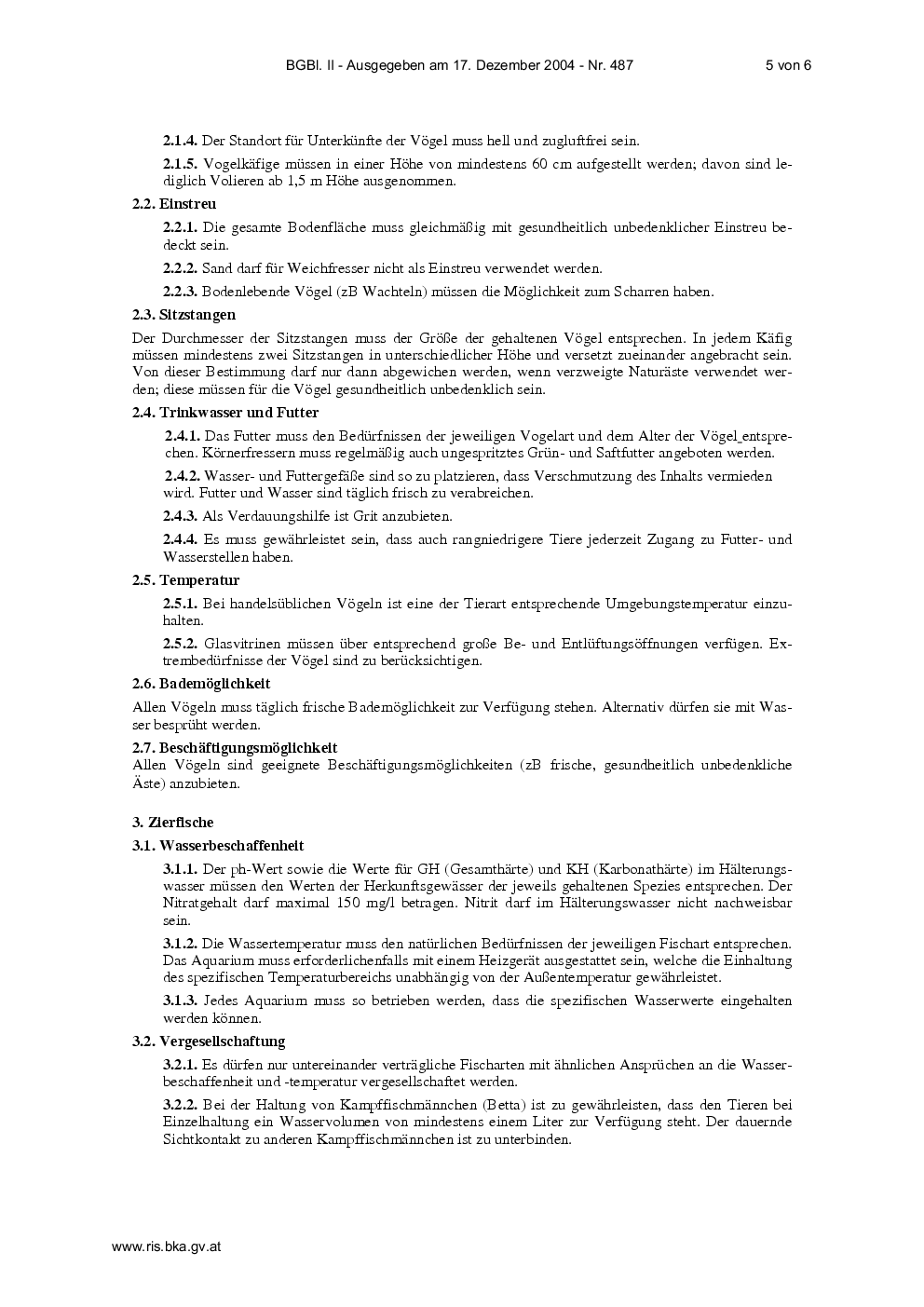 BGBl. II - Ausgegeben am 17. Dezember 2004 - Nr. 487 5 von 6

2.1.4. Der Standort für Unterkünfte der Vögel muss hell und zugluftfrei sein.

2.1.5. Vogelkäfige müssen in einer Höhe von mindestens 60 cm aufgestellt werden; davon sind lediglich Volieren ab 1,5 m Höhe ausgenommen.

2.2. Einstreu

2.2.1. Die gesamte Bodenfläche muss gleichmäßig mit gesundheitlich unbedenklicher Einstreu bedeckt sein.

2.2.2. Sand darf für Weichfresser nicht als Einstreu verwendet werden.

2.2.3. Bodenlebende Vögel (zB Wachteln) müssen die Möglichkeit zum Scharren haben.

2.3. Sitzstangen

Der Durchmesser der Sitzstangen muss der Größe der gehaltenen Vögel entsprechen. In jedem Käfig müssen mindestens zwei Sitzstangen in unterschiedlicher Höhe und versetzt zueinander angebracht sein. Von dieser Bestimmung darf nur dann abgewichen werden, wenn verzweigte Naturäste verwendet werden; diese müssen für die Vögel gesundheitlich unbedenklich sein.

2.4. Trinkwasser und Futter

2.4.1. Das Futter muss den Bedürfnissen der jeweiligen Vogelart und dem Alter der Vögel entsprechen. Körnerfressern muss regelmäßig auch ungespritztes Grün- und Saftfutter angeboten werden.

2.4.2. Wasser- und Futtergefäße sind so zu platzieren, dass Verschmutzung des Inhalts vermieden wird. Futter und Wasser sind täglich frisch zu verabreichen.

2.4.3. Als Verdauungshilfe ist Grit anzubieten.

2.4.4. Es muss gewährleistet sein, dass auch rangniedrigere Tiere jederzeit Zugang zu Futter- und Wasserstellen haben.

2.5. Temperatur

2.5.1. Bei handelsüblichen Vögeln ist eine der Tierart entsprechende Umgebungstemperatur einzuhalten.

2.5.2. Glasvitrinen müssen über entsprechend große Be- und Entlüftungsöffnungen verfügen. Extrembedürfnisse der Vögel sind zu berücksichtigen.

2.6. Bademöglichkeit

Allen Vögeln muss täglich frische Bademöglichkeit zur Verfügung stehen. Alternativ dürfen sie mit Wasser besprüht werden.

2.7. Beschäftigungsmöglichkeit

Allen Vögeln sind geeignete Beschäftigungsmöglichkeiten (zB frische, gesundheitlich unbedenkliche Äste) anzubieten.

3. Zierfische

3.1. Wasserbeschaffenheit

3.1.1. Der ph-Wert sowie die Werte für GH (Gesamthärte) und KH (Karbonathärte) im Hälterungswasser müssen den Werten der Herkunftsgewässer der jeweils gehaltenen Spezies entsprechen. Der Nitratgehalt darf maximal 150 mg/l betragen. Nitrit darf im Hälterungswasser nicht nachweisbar sein.

3.1.2. Die Wassertemperatur muss den natürlichen Bedürfnissen der jeweiligen Fischart entsprechen. Das Aquarium muss erforderlichenfalls mit einem Heizgerät ausgestattet sein, welche die Einhaltung des spezifischen Temperaturbereichs unabhängig von der Außentemperatur gewährleistet.

3.1.3. Jedes Aquarium muss so betrieben werden, dass die spezifischen Wasserwerte eingehalten werden können.

3.2. Vergesellschaftung

3.2.1. Es dürfen nur untereinander verträgliche Fischarten mit ähnlichen Ansprüchen an die Wasserbeschaffenheit und -temperatur vergesellschaftet werden.

3.2.2. Bei der Haltung von Kampffischmännchen (Betta) ist zu gewährleisten, dass den Tieren bei Einzelhaltung ein Wasservolumen von mindestens einem Liter zur Verfügung steht. Der dauernde Sichtkontakt zu anderen Kampffischmännchen ist zu unterbinden.

www.ris.bka.gv.at